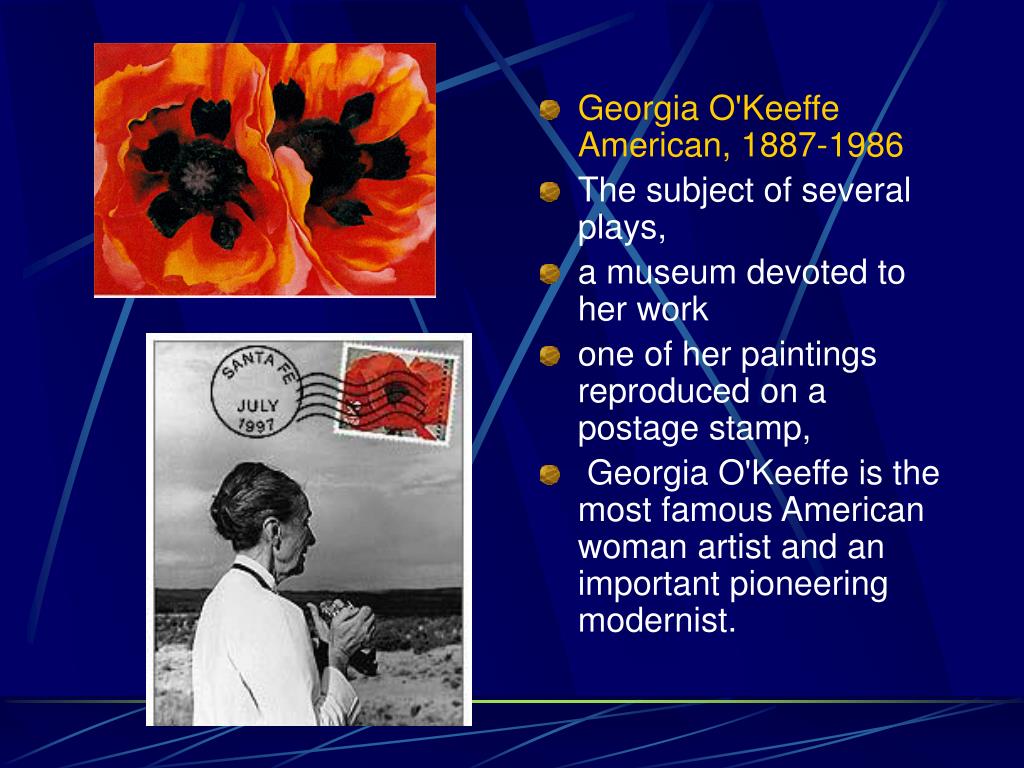 SANTA FE
JULY
1997

Georgia O'Keeffe American, 1887-1986

The subject of several plays,

a museum devoted to her work

one of her paintings reproduced on a postage stamp,

Georgia O'Keeffe is the most famous American woman artist and an important pioneering modernist.